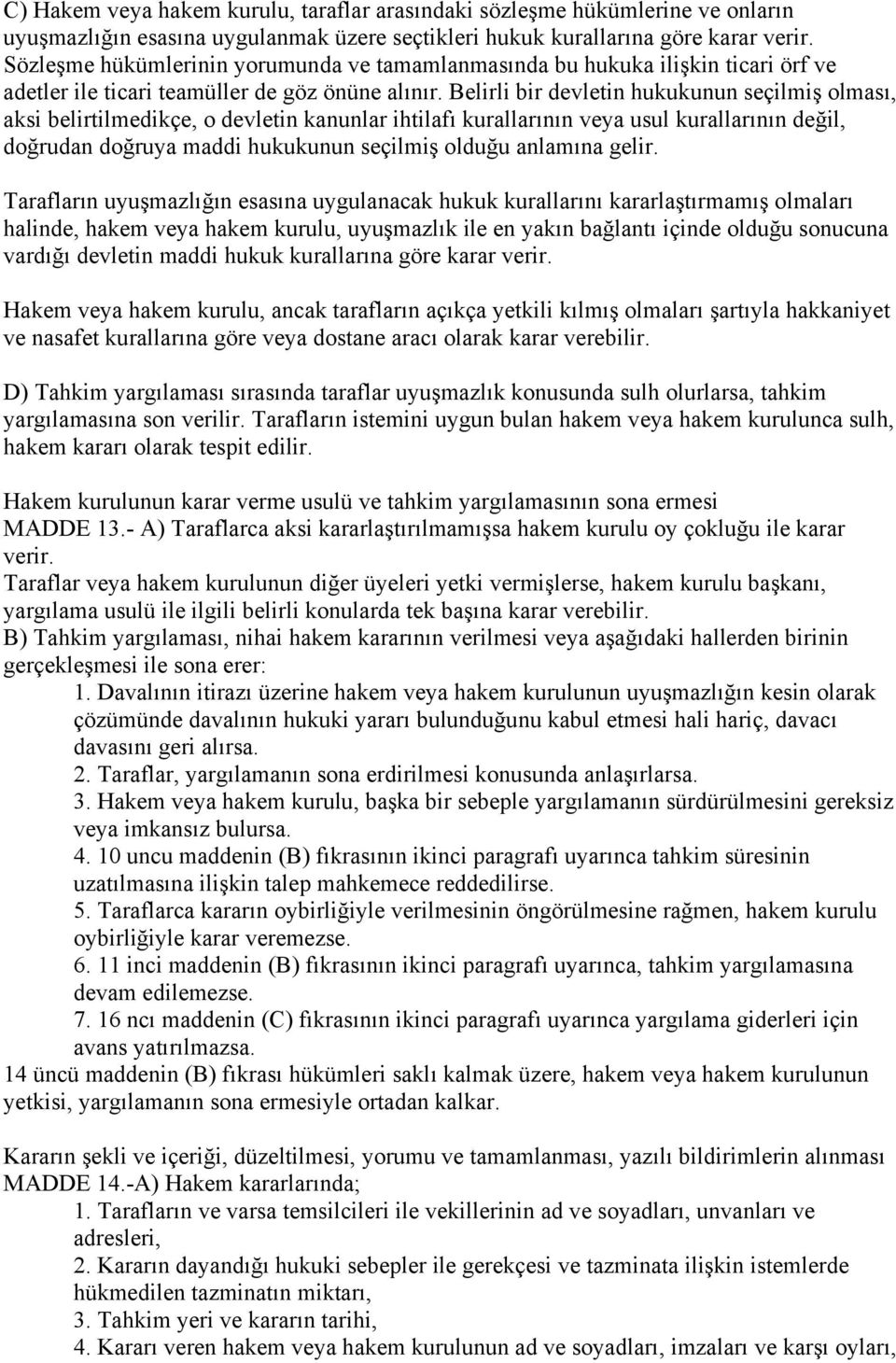 C) Hakem veya hakem kurulu, taraflar arasındaki sözleşme hükümlerine ve onların uyuşmazlığın esasına uygulanmak üzere seçtikleri hukuk kurallarına göre karar verir. Sözleşme hükümlerinin yorumunda ve tamamlanmasında bu hukuka ilişkin ticari örf ve adetler ile ticari teamüller de göz önüne alınır. Belirli bir devletin hukukunun seçilmiş olması, aksi belirtilmedikçe, o devletin kanunlar ihtilafı kurallarının veya usul kurallarının değil, doğrudan doğruya maddi hukukunun seçilmiş olduğu anlamına gelir.

Tarafların uyuşmazlığın esasına uygulanacak hukuk kurallarını kararlaştırmamış olmaları halinde, hakem veya hakem kurulu, uyuşmazlık ile en yakın bağlantı içinde olduğu sonucuna vardığı devletin maddi hukuk kurallarına göre karar verir.

Hakem veya hakem kurulu, ancak tarafların açıkça yetkili kılmış olmaları şartıyla hakkaniyet ve nasafet kurallarına göre veya dostane aracı olarak karar verebilir.

D) Tahkim yargılaması sırasında taraflar uyuşmazlık konusunda sulh olurlarsa, tahkim yargılamasına son verilir. Tarafların istemini uygun bulan hakem veya hakem kurulunca sulh, hakem kararı olarak tespit edilir.

Hakem kurulunun karar verme usulü ve tahkim yargılamasının sona ermesi
MADDE 13.- A) Taraflarca aksi kararlaştırılmamışsa hakem kurulu oy çokluğu ile karar verir.
Taraflar veya hakem kurulunun diğer üyeleri yetki vermişlerse, hakem kurulu başkanı, yargılama usulü ile ilgili belirli konularda tek başına karar verebilir.
B) Tahkim yargılaması, nihai hakem kararının verilmesi veya aşağıdaki hallerden birinin gerçekleşmesi ile sona erer:
1. Davalının itirazı üzerine hakem veya hakem kurulunun uyuşmazlığın kesin olarak çözümünde davalının hukuki yararı bulunduğunu kabul etmesi hali hariç, davacı davasını geri alırsa.
2. Taraflar, yargılamanın sona erdirilmesi konusunda anlaşırlarsa.
3. Hakem veya hakem kurulu, başka bir sebeple yargılamanın sürdürülmesini gereksiz veya imkansız bulursa.
4. 10 uncu maddenin (B) fıkrasının ikinci paragrafı uyarınca tahkim süresinin uzatılmasına ilişkin talep mahkemece reddedilirse.
5. Taraflarca kararın oybirliğiyle verilmesinin öngörülmesine rağmen, hakem kurulu oybirliğiyle karar veremezse.
6. 11 inci maddenin (B) fıkrasının ikinci paragrafı uyarınca, tahkim yargılamasına devam edilemezse.
7. 16 ncı maddenin (C) fıkrasının ikinci paragrafı uyarınca yargılama giderleri için avans yatırılmazsa.
14 üncü maddenin (B) fıkrası hükümleri saklı kalmak üzere, hakem veya hakem kurulunun yetkisi, yargılamanın sona ermesiyle ortadan kalkar.

Kararın şekli ve içeriği, düzeltilmesi, yorumu ve tamamlanması, yazılı bildirimlerin alınması
MADDE 14.-A) Hakem kararlarında;
1. Tarafların ve varsa temsilcileri ile vekillerinin ad ve soyadları, unvanları ve adresleri,
2. Kararın dayandığı hukuki sebepler ile gerekçesi ve tazminata ilişkin istemlerde hükmedilen tazminatın miktarı,
3. Tahkim yeri ve kararın tarihi,
4. Kararı veren hakem veya hakem kurulunun ad ve soyadları, imzaları ve karşı oyları,